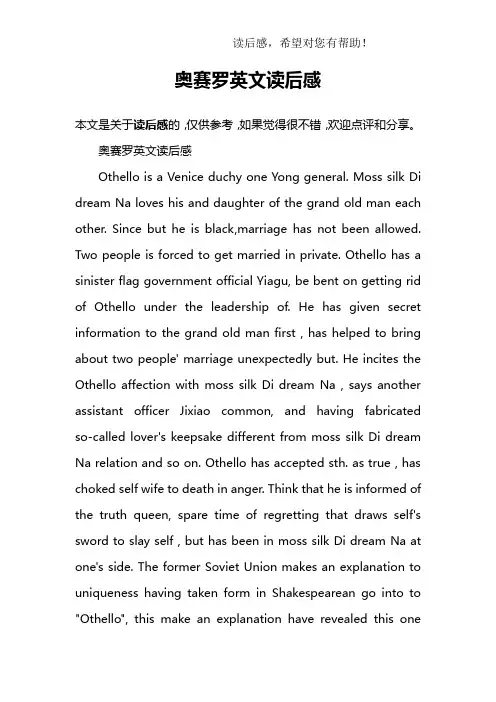 读后感，希望对您有帮助！

奥赛罗英文读后感

本文是关于读后感的，仅供参考，如果觉得很不错，欢迎点评和分享。

奥赛罗英文读后感

Othello is a Venice duchy one Yong general. Moss silk Di dream Na loves his and daughter of the grand old man each other. Since but he is black,marriage has not been allowed. Two people is forced to get married in private. Othello has a sinister flag government official Yiagu, be bent on getting rid of Othello under the leadership of. He has given secret information to the grand old man first , has helped to bring about two people' marriage unexpectedly but. He incites the Othello affection with moss silk Di dream Na , says another assistant officer Jixiao common, and having fabricated so-called lover's keepsake different from moss silk Di dream Na relation and so on. Othello has accepted sth. as true , has choked self wife to death in anger. Think that he is informed of the truth queen, spare time of regretting that draws self's sword to slay self , but has been in moss silk Di dream Na at one's side. The former Soviet Union makes an explanation to uniqueness having taken form in Shakespearean go into to "Othello", this make an explanation have revealed this one